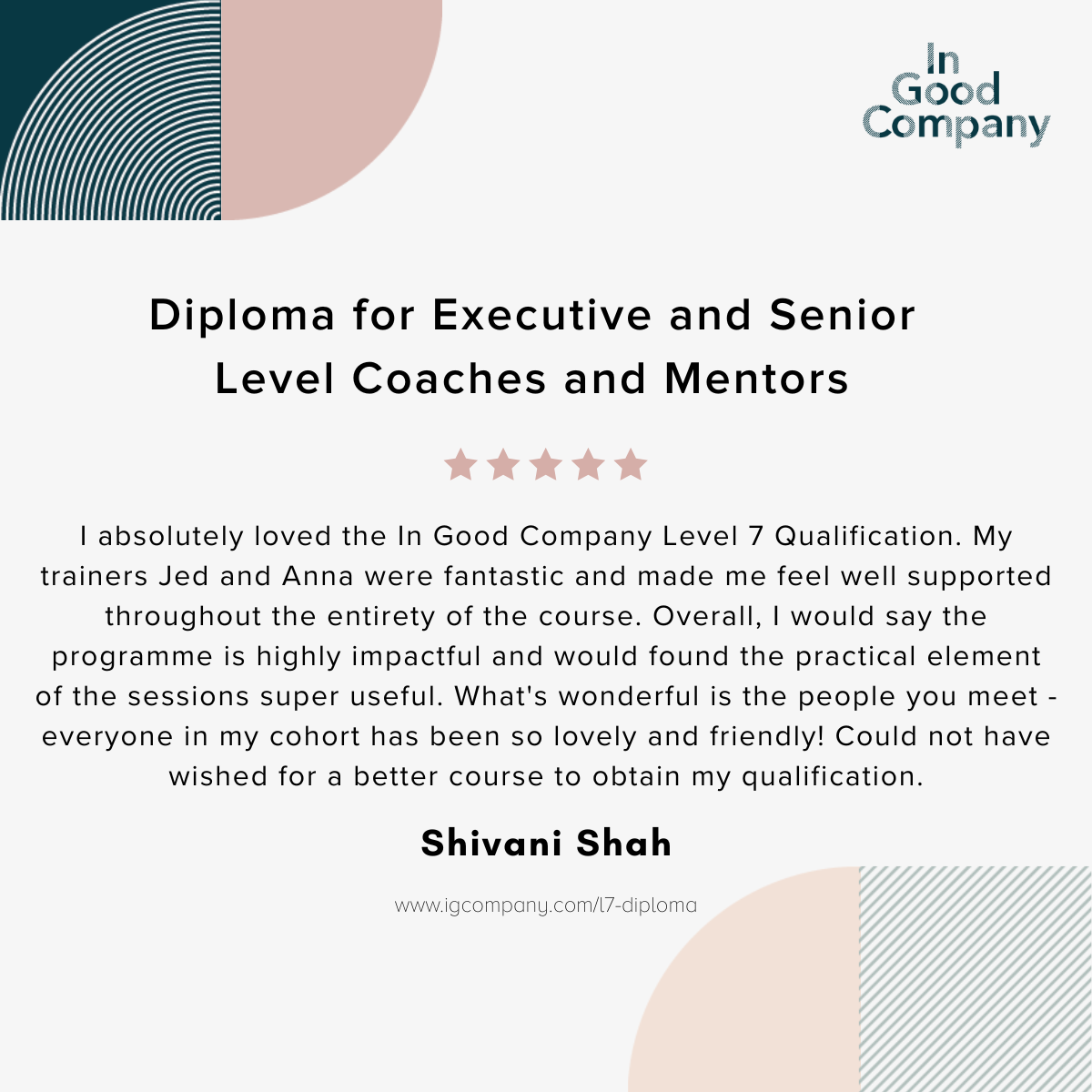 In Good Company

Diploma for Executive and Senior Level Coaches and Mentors

I absolutely loved the In Good Company Level 7 Qualification. My trainers Jed and Anna were fantastic and made me feel well supported throughout the entirety of the course. Overall, I would say the programme is highly impactful and would found the practical element of the sessions super useful. What's wonderful is the people you meet - everyone in my cohort has been so lovely and friendly! Could not have wished for a better course to obtain my qualification.

Shivani Shah

www.igcompany.com/l7-diploma